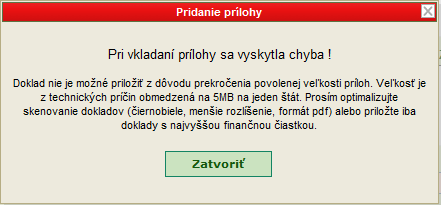 Pridanie prílohy

Pri vkladaní prílohy sa vyskytla chyba !

Doklad nie je možné priložiť z dôvodu prekročenia povolenej veľkosti príloh. Veľkosť je z technických príčin obmedzená na 5MB na jeden štát. Prosím optimalizujte skenovanie dokladov (čiernobiele, menšie rozlíšenie, formát pdf) alebo priložte iba doklady s najvyššou finančnou čiastkou.

Zatvoriť